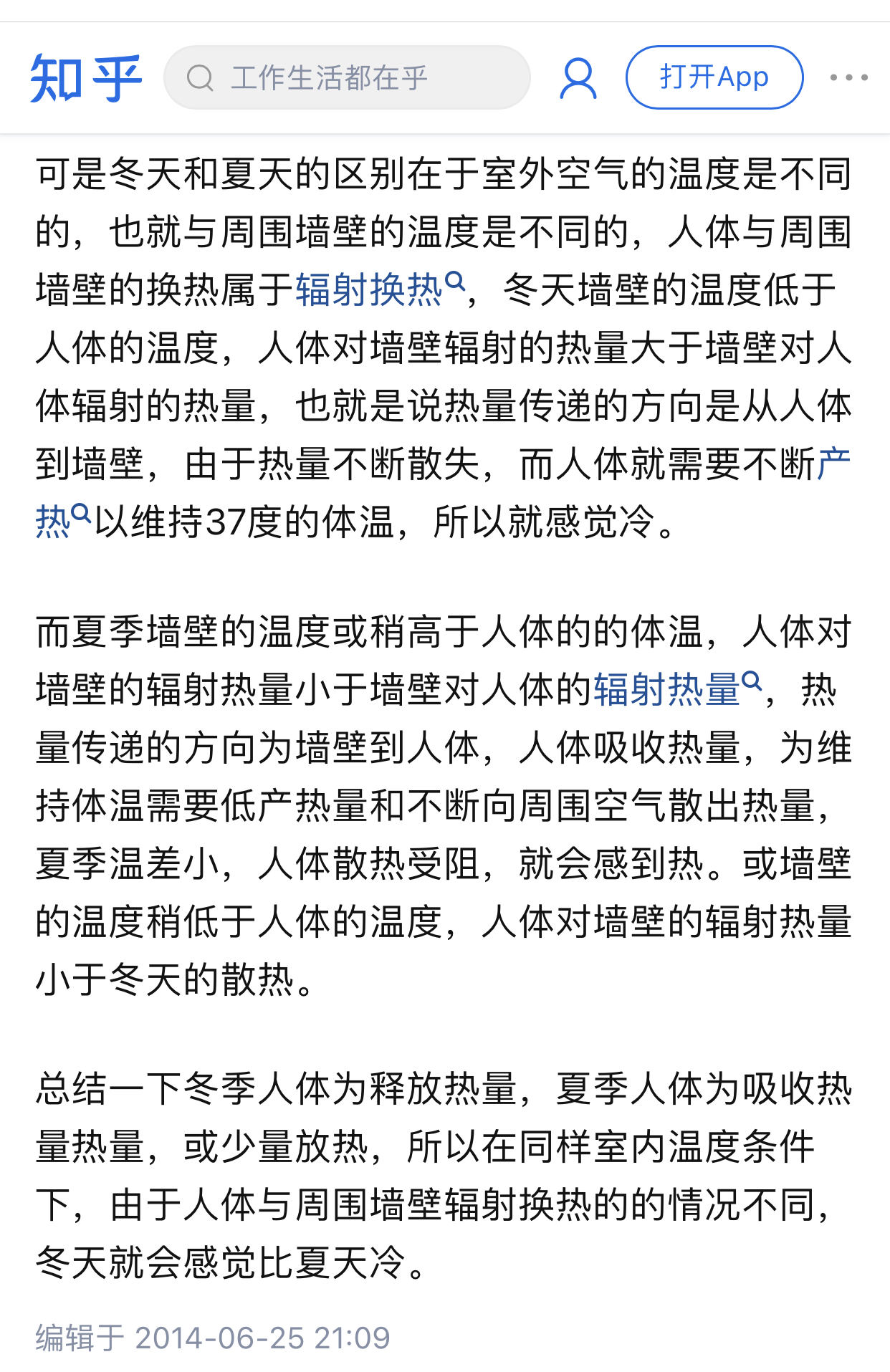 知乎 工作生活都在乎 打开App

可是冬天和夏天的区别在于室外空气的温度是不同的，也就与周围墙壁的温度是不同的，人体与周围墙壁的换热属于辐射换热，冬天墙壁的温度低于人体的温度，人体对墙壁辐射的热量大于墙壁对人体辐射的热量，也就是说热量传递的方向是从人体到墙壁，由于热量不断散失，而人体就需要不断产热以维持37度的体温，所以就感觉冷。

而夏季墙壁的温度或稍高于人体的的体温，人体对墙壁的辐射热量小于墙壁对人体的辐射热量，热量传递的方向为墙壁到人体，人体吸收热量，为维持体温需要低产热量和不断向周围空气散出热量，夏季温差小，人体散热受阻，就会感到热。或墙壁的温度稍低于人体的温度，人体对墙壁的辐射热量小于冬天的散热。

总结一下冬季人体为释放热量，夏季人体为吸收热量热量，或少量放热，所以在同样室内温度条件下，由于人体与周围墙壁辐射换热的的情况不同，冬天就会感觉比夏天冷。

编辑于 2014-06-25 21:09